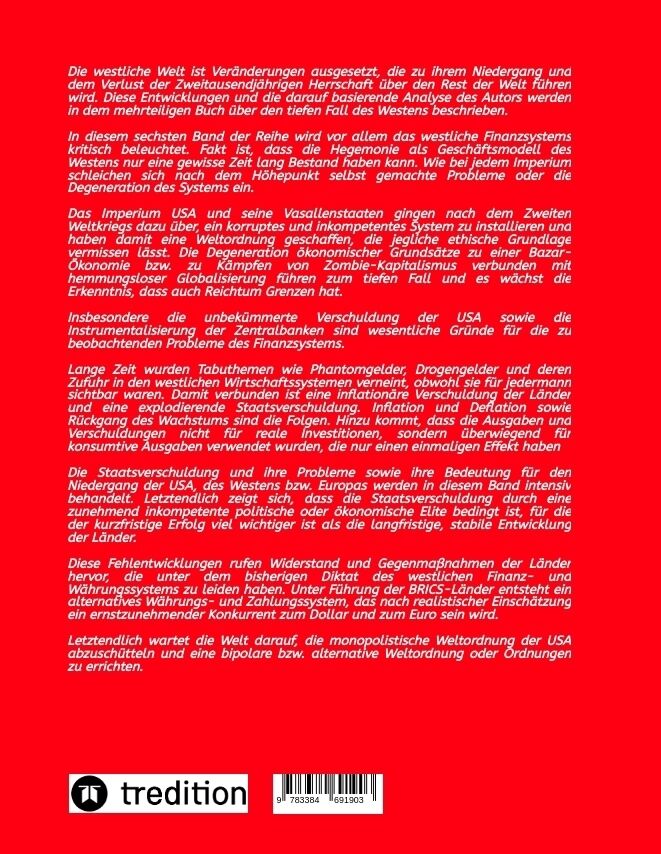 Die westliche Welt ist Veränderungen ausgesetzt, die zu ihrem Niedergang und dem Verlust der Zweitausendjährigen Herrschaft über den Rest der Welt führen wird. Diese Entwicklungen und die darauf basierende Analyse des Autors werden in dem mehrteiligen Buch über den tiefen Fall des Westens beschrieben.

In diesem sechsten Band der Reihe wird vor allem das westliche Finanzsystems kritisch beleuchtet. Fakt ist, dass die Hegemonie als Geschäftsmodell des Westens nur eine gewisse Zeit lang Bestand haben kann. Wie bei jedem Imperium schleichen sich nach dem Höhepunkt selbst gemachte Probleme oder die Degeneration des Systems ein.

Das Imperium USA und seine Vasallenstaaten gingen nach dem Zweiten Weltkriegs dazu über, ein korruptes und inkompetentes System zu installieren und haben damit eine Weltordnung geschaffen, die jegliche ethische Grundlage vermissen lässt. Die Degeneration ökonomischer Grundsätze zu einer Bazar-Ökonomie bzw. zu Kämpfen von Zombie-Kapitalismus verbunden mit hemmungsloser Globalisierung führen zum tiefen Fall und es wächst die Erkenntnis, dass auch Reichtum Grenzen hat.

Insbesondere die unbekümmerte Verschuldung der USA sowie die Instrumentalisierung der Zentralbanken sind wesentliche Gründe für die zu beobachtenden Probleme des Finanzsystems.

Lange Zeit wurden Tabuthemen wie Phantomgelder, Drogengelder und deren Zufuhr in den westlichen Wirtschaftssystemen verneint, obwohl sie für jedermann sichtbar waren. Damit verbunden ist eine inflationäre Verschuldung der Länder und eine explodierende Staatsverschuldung. Inflation und Deflation sowie Rückgang des Wachstums sind die Folgen. Hinzu kommt, dass die Ausgaben und Verschuldungen nicht für reale Investitionen, sondern überwiegend für konsumtive Ausgaben verwendet wurden, die nur einen einmaligen Effekt haben

Die Staatsverschuldung und ihre Probleme sowie ihre Bedeutung für den Niedergang der USA, des Westens bzw. Europas werden in diesem Band intensiv behandelt. Letztendlich zeigt sich, dass die Staatsverschuldung durch eine zunehmend inkompetente politische oder ökonomische Elite bedingt ist, für die der kurzfristige Erfolg viel wichtiger ist als die langfristige, stabile Entwicklung der Länder.

Diese Fehlentwicklungen rufen Widerstand und Gegenmaßnahmen der Länder hervor, die unter dem bisherigen Diktat des westlichen Finanz- und Währungssystems zu leiden haben. Unter Führung der BRICS-Länder entsteht ein alternatives Währungs- und Zahlungssystem, das nach realistischer Einschätzung ein ernstzunehmender Konkurrent zum Dollar und zum Euro sein wird.

Letztendlich wartet die Welt darauf, die monopolistische Weltordnung der USA abzuschütteln und eine bipolare bzw. alternative Weltordnung oder Ordnungen zu errichten.

tredition

9 783384 691903